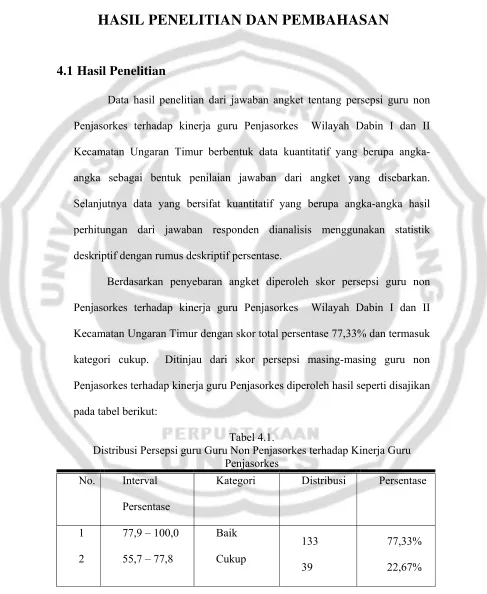 HASIL PENELITIAN DAN PEMBAHASAN

4.1 Hasil Penelitian

Data hasil penelitian dari jawaban angket tentang persepsi guru non Penjasorkes terhadap kinerja guru Penjasorkes Wilayah Dabin I dan II Kecamatan Ungaran Timur berbentuk data kuantitatif yang berupa angka-angka sebagai bentuk penilaian jawaban dari angket yang disebarkan. Selanjutnya data yang bersifat kuantitatif yang berupa angka-angka hasil perhitungan dari jawaban responden dianalisis menggunakan statistik deskriptif dengan rumus deskriptif persentase.

Berdasarkan penyebaran angket diperoleh skor persepsi guru non Penjasorkes terhadap kinerja guru Penjasorkes Wilayah Dabin I dan II Kecamatan Ungaran Timur dengan skor total persentase 77,33% dan termasuk kategori cukup. Ditinjau dari skor persepsi masing-masing guru non Penjasorkes terhadap kinerja guru Penjasorkes diperoleh hasil seperti disajikan pada tabel berikut:

Tabel 4.1.
Distribusi Persepsi guru Guru Non Penjasorkes terhadap Kinerja Guru Penjasorkes

| No. | Interval Persentase | Kategori | Distribusi | Persentase |
|---|---|---|---|---|
| 1 | 77,9 – 100,0 | Baik | 133 | 77,33% |
| 2 | 55,7 – 77,8 | Cukup | 39 | 22,67% |

UNIVERSITAS NEGERI SEMARANG
PERPUSTAKAAN
UNNES